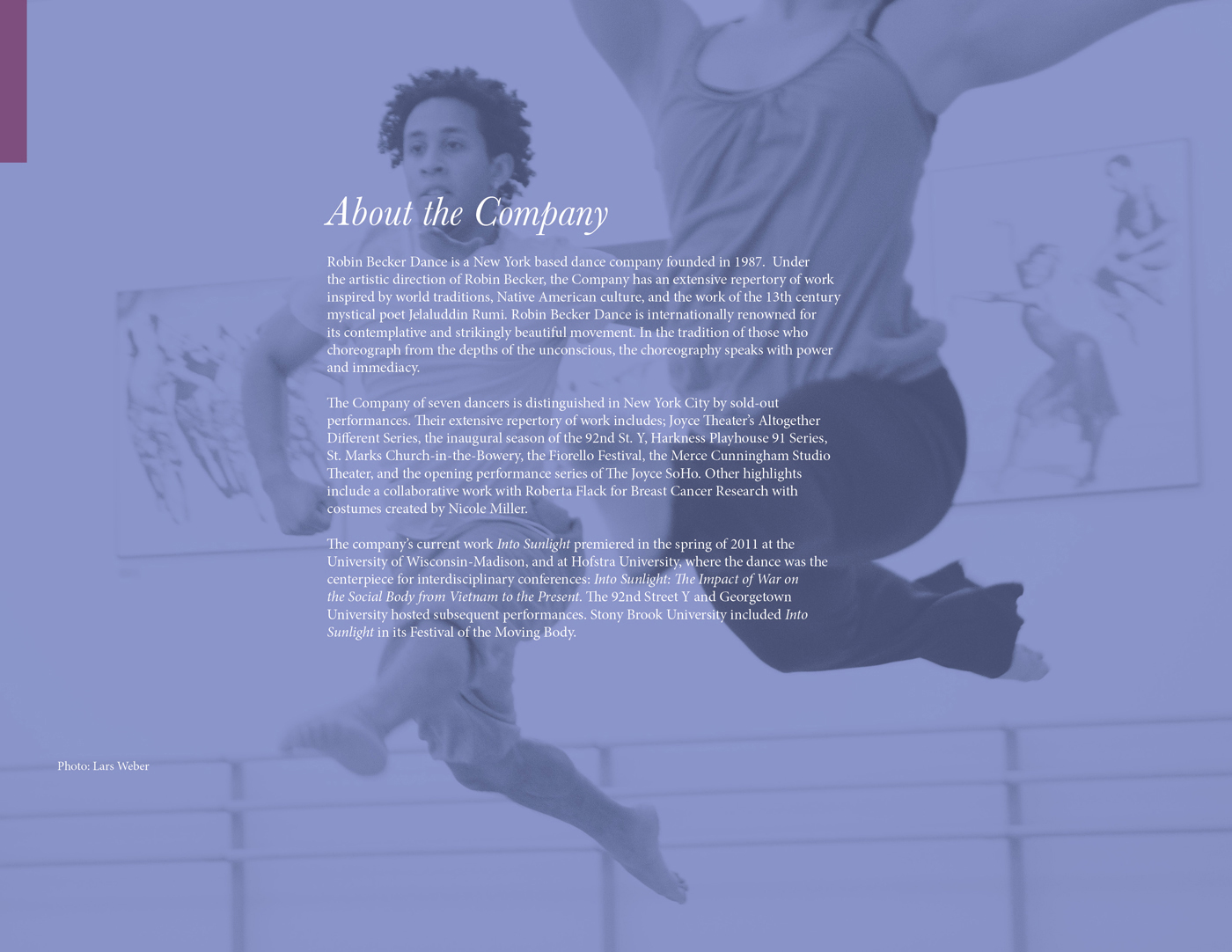 About the Company

Robin Becker Dance is a New York based dance company founded in 1987. Under the artistic direction of Robin Becker, the Company has an extensive repertory of work inspired by world traditions, Native American culture, and the work of the 13th century mystical poet Jelaluddin Rumi. Robin Becker Dance is internationally renowned for its contemplative and strikingly beautiful movement. In the tradition of those who choreograph from the depths of the unconscious, the choreography speaks with power and immediacy.

The Company of seven dancers is distinguished in New York City by sold-out performances. Their extensive repertory of work includes; Joyce Theater's Altogether Different Series, the inaugural season of the 92nd St. Y, Harkness Playhouse 91 Series, St. Marks Church-in-the-Bowery, the Fiorello Festival, the Merce Cunningham Studio Theater, and the opening performance series of The Joyce SoHo. Other highlights include a collaborative work with Roberta Flack for Breast Cancer Research with costumes created by Nicole Miller.

The company's current work Into Sunlight premiered in the spring of 2011 at the University of Wisconsin-Madison, and at Hofstra University, where the dance was the centerpiece for interdisciplinary conferences: Into Sunlight: The Impact of War on the Social Body from Vietnam to the Present. The 92nd Street Y and Georgetown University hosted subsequent performances. Stony Brook University included Into Sunlight in its Festival of the Moving Body.

Photo: Lars Weber